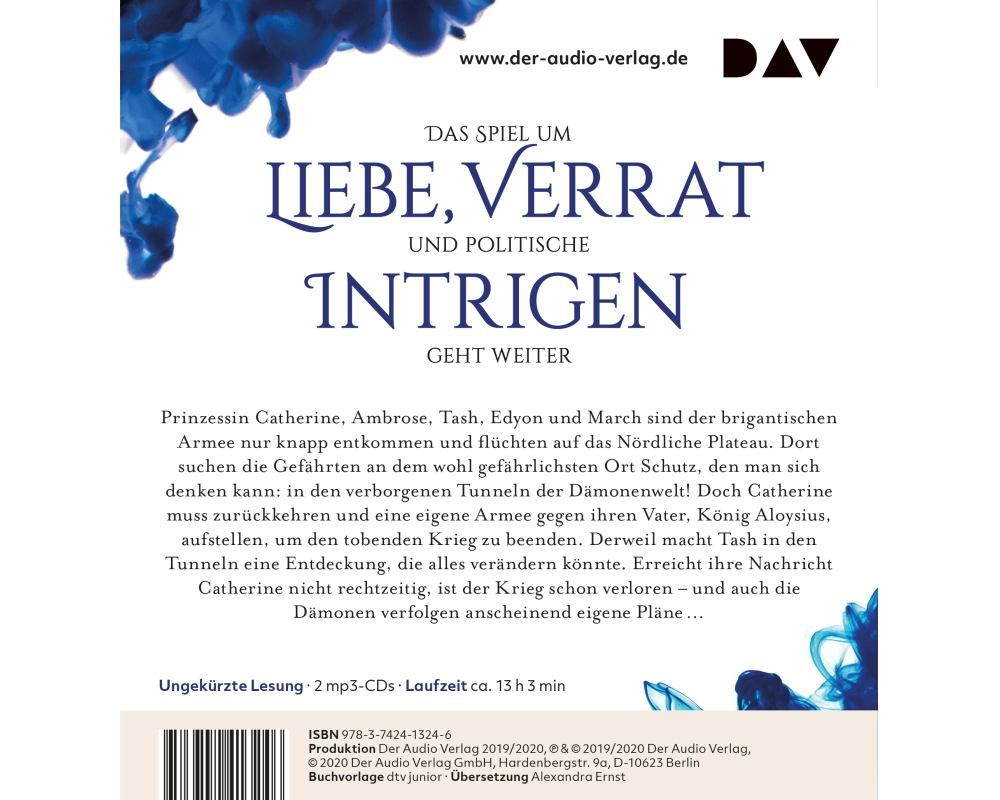 www.der-audio-verlag.de

DAV

DAS SPIEL UM
LIEBE, VERRAT
UND POLITISCHE
INTRIGEN
GEHT WEITER

Prinzessin Catherine, Ambrose, Tash, Edyon und March sind der brigantischen Armee nur knapp entkommen und flüchten auf das Nördliche Plateau. Dort suchen die Gefährten an dem wohl gefährlichsten Ort Schutz, den man sich denken kann: in den verborgenen Tunneln der Dämonenwelt! Doch Catherine muss zurückkehren und eine eigene Armee gegen ihren Vater, König Aloysius, aufstellen, um den tobenden Krieg zu beenden. Derweil macht Tash in den Tunneln eine Entdeckung, die alles verändern könnte. Erreicht ihre Nachricht Catherine nicht rechtzeitig, ist der Krieg schon verloren – und auch die Dämonen verfolgen anscheinend eigene Pläne …

Ungekürzte Lesung · 2 mp3-CDs · Laufzeit ca. 13 h 3 min

ISBN 978-3-7424-1324-6
Produktion Der Audio Verlag 2019/2020, ℗ & © 2019/2020 Der Audio Verlag, © 2020 Der Audio Verlag GmbH, Hardenbergstr. 9a, D-10623 Berlin
Buchvorlage dtv junior · Übersetzung Alexandra Ernst